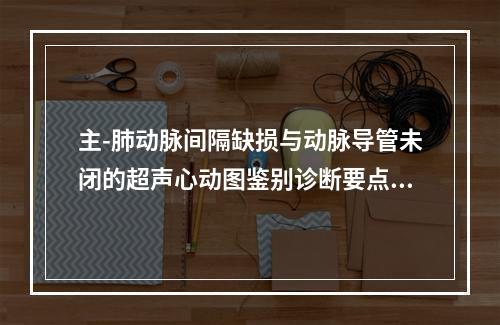 主-肺动脉间隔缺损与动脉导管未闭的超声心动图鉴别诊断要点...